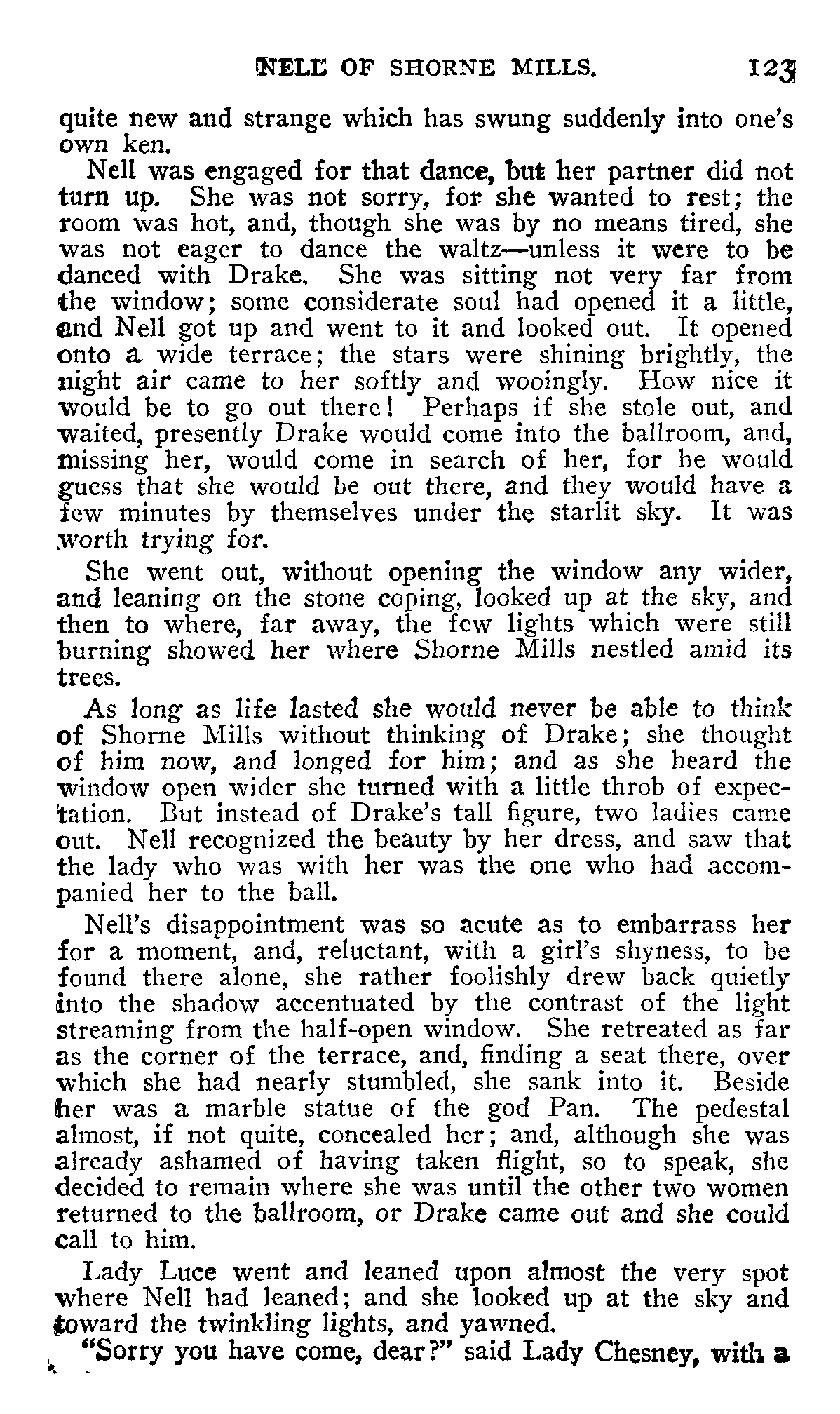 NELL OF SHORNE MILLS. 123

quite new and strange which has swung suddenly into one's own ken.

Nell was engaged for that dance, but her partner did not turn up. She was not sorry, for she wanted to rest; the room was hot, and, though she was by no means tired, she was not eager to dance the waltz—unless it were to be danced with Drake. She was sitting not very far from the window; some considerate soul had opened it a little, and Nell got up and went to it and looked out. It opened onto a wide terrace; the stars were shining brightly, the night air came to her softly and wooingly. How nice it would be to go out there! Perhaps if she stole out, and waited, presently Drake would come into the ballroom, and, missing her, would come in search of her, for he would guess that she would be out there, and they would have a few minutes by themselves under the starlit sky. It was worth trying for.

She went out, without opening the window any wider, and leaning on the stone coping, looked up at the sky, and then to where, far away, the few lights which were still burning showed her where Shorne Mills nestled amid its trees.

As long as life lasted she would never be able to think of Shorne Mills without thinking of Drake; she thought of him now, and longed for him; and as she heard the window open wider she turned with a little throb of expectation. But instead of Drake's tall figure, two ladies came out. Nell recognized the beauty by her dress, and saw that the lady who was with her was the one who had accompanied her to the ball.

Nell's disappointment was so acute as to embarrass her for a moment, and, reluctant, with a girl's shyness, to be found there alone, she rather foolishly drew back quietly into the shadow accentuated by the contrast of the light streaming from the half-open window. She retreated as far as the corner of the terrace, and, finding a seat there, over which she had nearly stumbled, she sank into it. Beside her was a marble statue of the god Pan. The pedestal almost, if not quite, concealed her; and, although she was already ashamed of having taken flight, so to speak, she decided to remain where she was until the other two women returned to the ballroom, or Drake came out and she could call to him.

Lady Luce went and leaned upon almost the very spot where Nell had leaned; and she looked up at the sky and toward the twinkling lights, and yawned.

"Sorry you have come, dear?" said Lady Chesney, with a